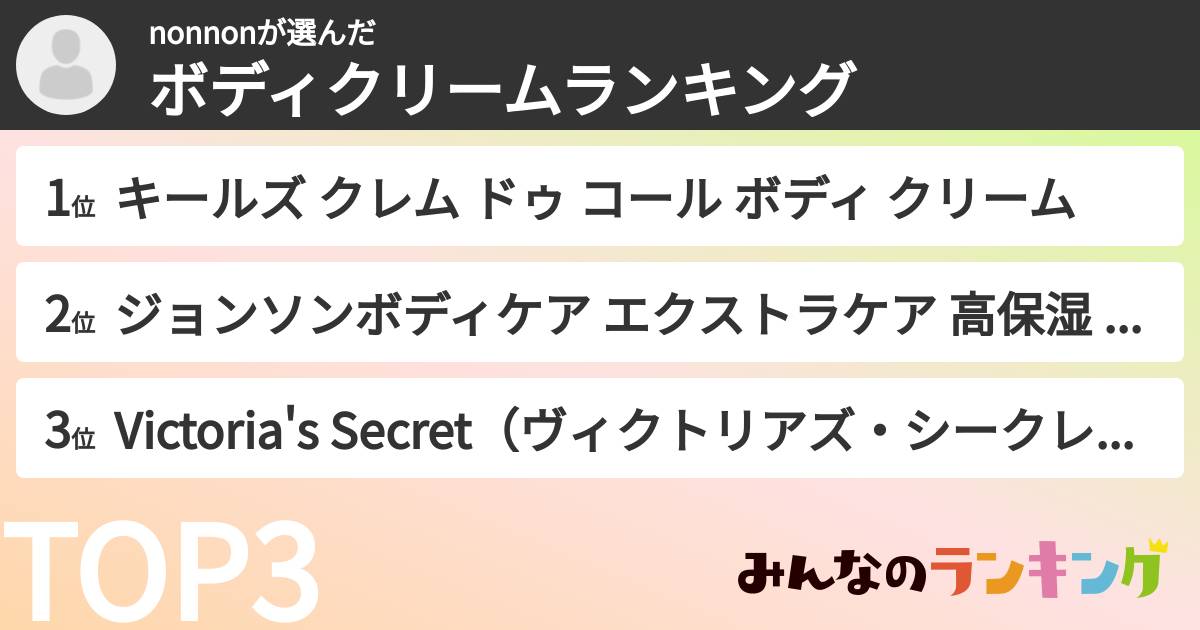 nonnonが選んだ
ボディクリームランキング

1位 キールズ クレム ドゥ コール ボディ クリーム

2位 ジョンソンボディケア エクストラケア 高保湿 ...

3位 Victoria's Secret（ヴィクトリアズ・シークレ...

TOP3

みんなのランキング